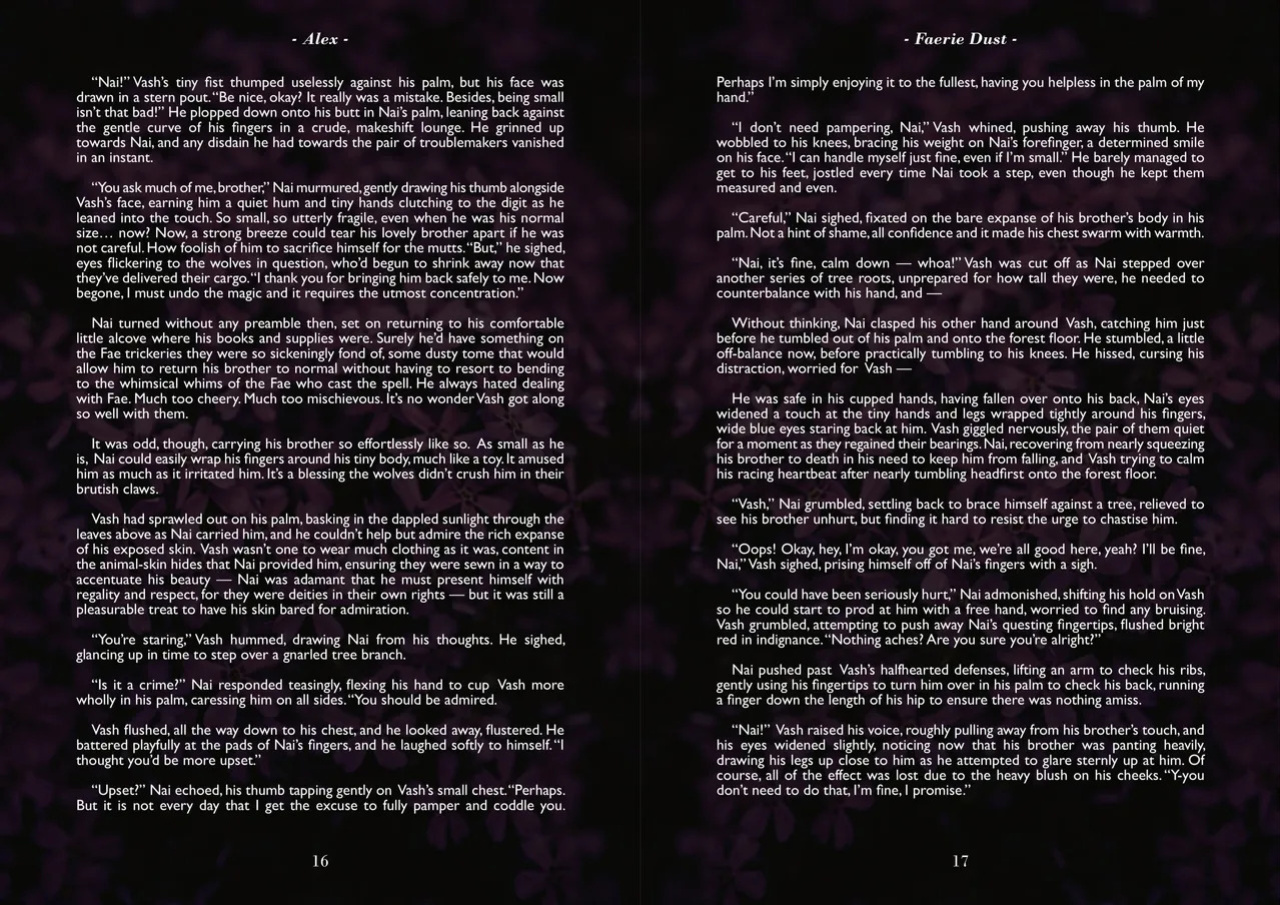 - Alex -

"Nai!" Vash's tiny fist thumped uselessly against his palm, but his face was drawn in a stern pout. "Be nice, okay? It really was a mistake. Besides, being small isn't that bad!" He plopped down onto his butt in Nai's palm, leaning back against the gentle curve of his fingers in a crude, makeshift lounge. He grinned up towards Nai, and any disdain he had towards the pair of troublemakers vanished in an instant.

"You ask much of me, brother," Nai murmured, gently drawing his thumb alongside Vash's face, earning him a quiet hum and tiny hands clutching to the digit as he leaned into the touch. So small, so utterly fragile, even when he was his normal size… now? Now, a strong breeze could tear his lovely brother apart if he was not careful. How foolish of him to sacrifice himself for the mutts. "But," he sighed, eyes flickering to the wolves in question, who'd begun to shrink away now that they've delivered their cargo. "I thank you for bringing him back safely to me. Now begone, I must undo the magic and it requires the utmost concentration."

Nai turned without any preamble then, set on returning to his comfortable little alcove where his books and supplies were. Surely he'd have something on the Fae trickeries they were so sickeningly fond of, some dusty tome that would allow him to return his brother to normal without having to resort to bending to the whimsical whims of the Fae who cast the spell. He always hated dealing with Fae. Much too cheery. Much too mischievous. It's no wonder Vash got along so well with them.

It was odd, though, carrying his brother so effortlessly like so. As small as he is, Nai could easily wrap his fingers around his tiny body, much like a toy. It amused him as much as it irritated him. It's a blessing the wolves didn't crush him in their brutish claws.

Vash had sprawled out on his palm, basking in the dappled sunlight through the leaves above as Nai carried him, and he couldn't help but admire the rich expanse of his exposed skin. Vash wasn't one to wear much clothing as it was, content in the animal-skin hides that Nai provided him, ensuring they were sewn in a way to accentuate his beauty — Nai was adamant that he must present himself with regality and respect, for they were deities in their own rights — but it was still a pleasurable treat to have his skin bared for admiration.

"You're staring," Vash hummed, drawing Nai from his thoughts. He sighed, glancing up in time to step over a gnarled tree branch.

"Is it a crime?" Nai responded teasingly, flexing his hand to cup Vash more wholly in his palm, caressing him on all sides. "You should be admired.

Vash flushed, all the way down to his chest, and he looked away, flustered. He battered playfully at the pads of Nai's fingers, and he laughed softly to himself. "I thought you'd be more upset."

"Upset?" Nai echoed, his thumb tapping gently on Vash's small chest. "Perhaps. But it is not every day that I get the excuse to fully pamper and coddle you.

16

- Faerie Dust -

Perhaps I'm simply enjoying it to the fullest, having you helpless in the palm of my hand."

"I don't need pampering, Nai," Vash whined, pushing away his thumb. He wobbled to his knees, bracing his weight on Nai's forefinger, a determined smile on his face. "I can handle myself just fine, even if I'm small." He barely managed to get to his feet, jostled every time Nai took a step, even though he kept them measured and even.

"Careful," Nai sighed, fixated on the bare expanse of his brother's body in his palm. Not a hint of shame, all confidence and it made his chest swarm with warmth.

"Nai, it's fine, calm down — whoa!" Vash was cut off as Nai stepped over another series of tree roots, unprepared for how tall they were, he needed to counterbalance with his hand, and —

Without thinking, Nai clasped his other hand around Vash, catching him just before he tumbled out of his palm and onto the forest floor. He stumbled, a little off-balance now, before practically tumbling to his knees. He hissed, cursing his distraction, worried for Vash —

He was safe in his cupped hands, having fallen over onto his back, Nai's eyes widened a touch at the tiny hands and legs wrapped tightly around his fingers, wide blue eyes staring back at him. Vash giggled nervously, the pair of them quiet for a moment as they regained their bearings. Nai, recovering from nearly squeezing his brother to death in his need to keep him from falling, and Vash trying to calm his racing heartbeat after nearly tumbling headfirst onto the forest floor.

"Vash," Nai grumbled, settling back to brace himself against a tree, relieved to see his brother unhurt, but finding it hard to resist the urge to chastise him.

"Oops! Okay, hey, I'm okay, you got me, we're all good here, yeah? I'll be fine, Nai," Vash sighed, prising himself off of Nai's fingers with a sigh.

"You could have been seriously hurt," Nai admonished, shifting his hold on Vash so he could start to prod at him with a free hand, worried to find any bruising. Vash grumbled, attempting to push away Nai's questing fingertips, flushed bright red in indignance. "Nothing aches? Are you sure you're alright?"

Nai pushed past Vash's halfhearted defenses, lifting an arm to check his ribs, gently using his fingertips to turn him over in his palm to check his back, running a finger down the length of his hip to ensure there was nothing amiss.

"Nai!" Vash raised his voice, roughly pulling away from his brother's touch, and his eyes widened slightly, noticing now that his brother was panting heavily, drawing his legs up close to him as he attempted to glare sternly up at him. Of course, all of the effect was lost due to the heavy blush on his cheeks. "Y-you don't need to do that, I'm fine, I promise."

17